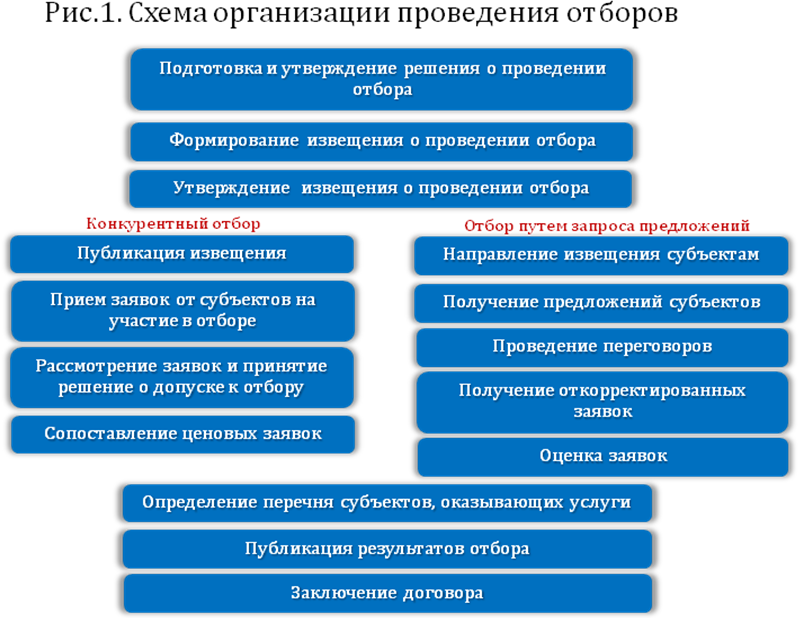 Рис.1. Схема организации проведения отборов

Подготовка и утверждение решения о проведении отбора

Формирование извещения о проведении отбора

Утверждение извещения о проведении отбора

Конкурентный отбор

Публикация извещения

Прием заявок от субъектов на участие в отборе

Рассмотрение заявок и принятие решение о допуске к отбору

Сопоставление ценовых заявок

Отбор путем запроса предложений

Направление извещения субъектам

Получение предложений субъектов

Проведение переговоров

Получение откорректированных заявок

Оценка заявок

Определение перечня субъектов, оказывающих услуги

Публикация результатов отбора

Заключение договора